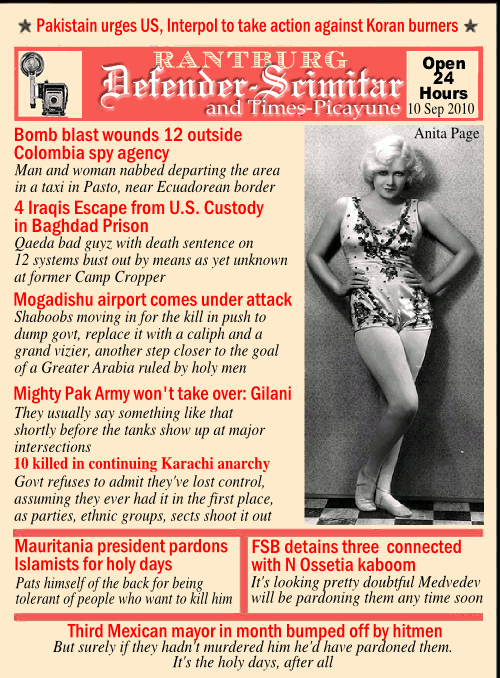 ★ Pakistain urges US, Interpol to take action against Koran burners ★

RANTBURG
Defender-Scimitar
and Times-Picayune

Open
24
Hours
10 Sep 2010

Bomb blast wounds 12 outside Colombia spy agency
Man and woman nabbed departing the area in a taxi in Pasto, near Ecuadorean border

4 Iraqis Escape from U.S. Custody in Baghdad Prison
Qaeda bad guyz with death sentence on 12 systems bust out by means as yet unknown at former Camp Cropper

Mogadishu airport comes under attack
Shaboobs moving in for the kill in push to dump govt, replace it with a caliph and a grand vizier, another step closer to the goal of a Greater Arabia ruled by holy men

Mighty Pak Army won't take over: Gilani
They usually say something like that shortly before the tanks show up at major intersections

10 killed in continuing Karachi anarchy
Govt refuses to admit they've lost control, assuming they ever had it in the first place, as parties, ethnic groups, sects shoot it out

Anita Page

Mauritania president pardons Islamists for holy days
Pats himself of the back for being tolerant of people who want to kill him

FSB detains three connected with N Ossetia kaboom
It's looking pretty doubtful Medvedev will be pardoning them any time soon

Third Mexican mayor in month bumped off by hitmen
But surely if they hadn't murdered him he'd have pardoned them. It's the holy days, after all